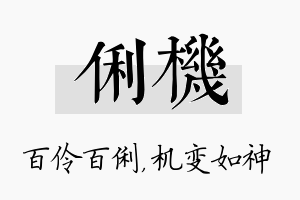 俐機

百伶百俐，机变如神